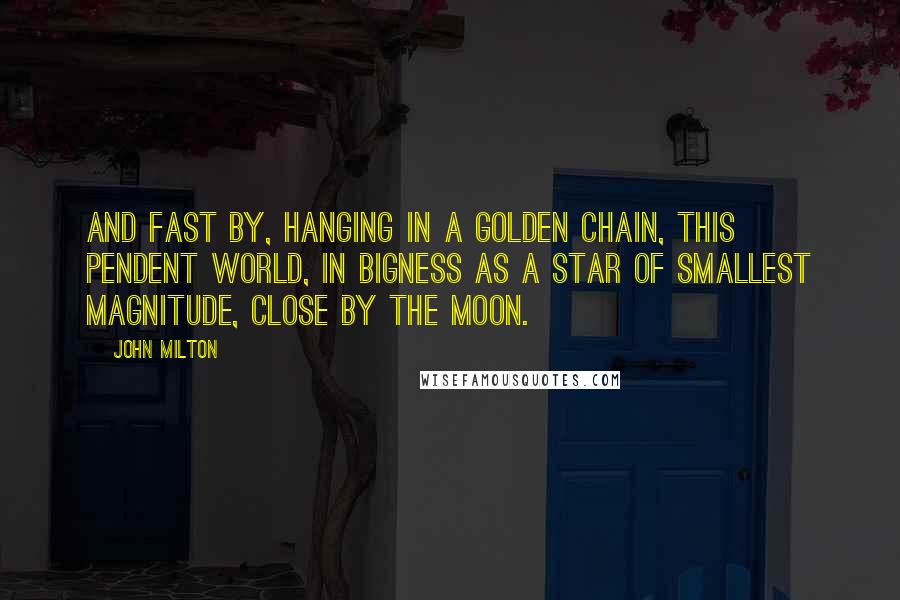 AND FAST BY, HANGING IN A GOLDEN CHAIN, THIS PENDENT WORLD, IN BIGNESS AS A STAR OF SMALLEST MAGNITUDE, CLOSE BY THE MOON.

JOHN MILTON

WISEFAMOUSQUOTES.COM